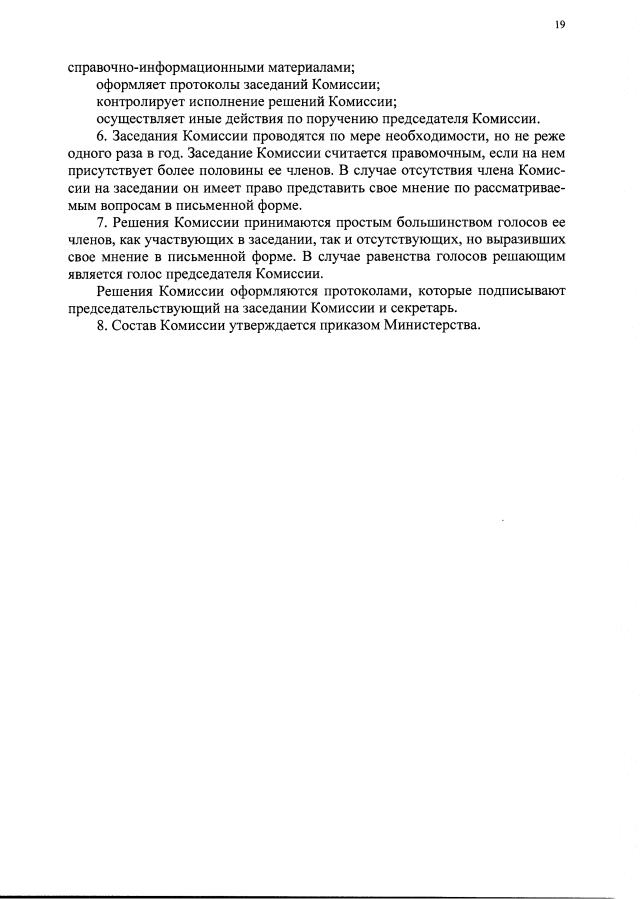 19

справочно-информационными материалами;

оформляет протоколы заседаний Комиссии;

контролирует исполнение решений Комиссии;

осуществляет иные действия по поручению председателя Комиссии.

6. Заседания Комиссии проводятся по мере необходимости, но не реже одного раза в год. Заседание Комиссии считается правомочным, если на нем присутствует более половины ее членов. В случае отсутствия члена Комиссии на заседании он имеет право представить свое мнение по рассматриваемым вопросам в письменной форме.

7. Решения Комиссии принимаются простым большинством голосов ее членов, как участвующих в заседании, так и отсутствующих, но выразивших свое мнение в письменной форме. В случае равенства голосов решающим является голос председателя Комиссии.

Решения Комиссии оформляются протоколами, которые подписывают председательствующий на заседании Комиссии и секретарь.

8. Состав Комиссии утверждается приказом Министерства.